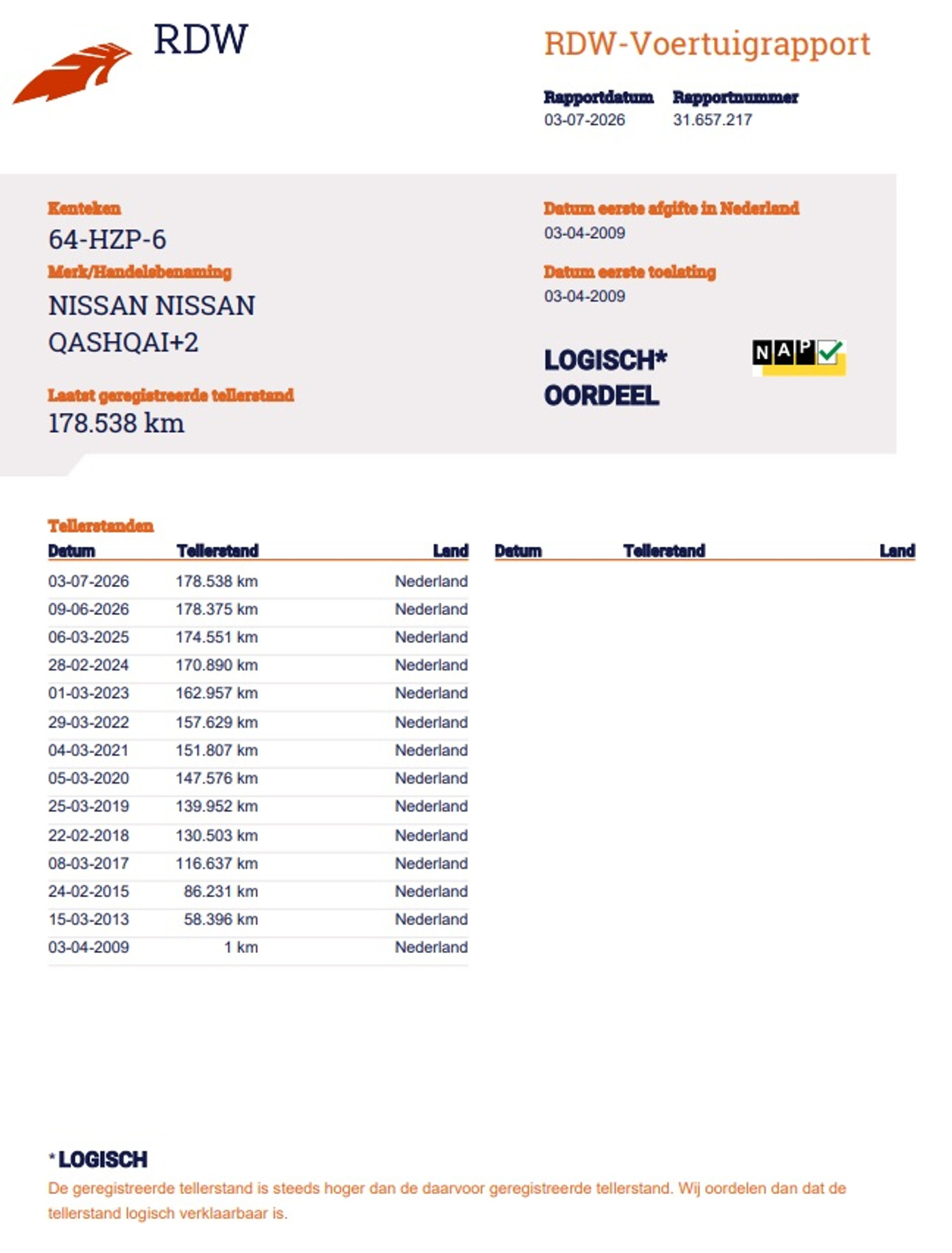 RDW

RDW-Voertuigrapport

Rapportdatum
03-07-2026

Rapportnummer
31.657.217

Kenteken
64-HZP-6

Merk/Handelsbenaming
NISSAN NISSAN QASHQAI+2

Laatst geregistreerde tellerstand
178.538 km

Datum eerste afgifte in Nederland
03-04-2009

Datum eerste toelating
03-04-2009

LOGISCH*
OORDEEL

NAP

Tellerstanden

| Datum | Tellerstand | Land |
|---|---|---|
| 03-07-2026 | 178.538 km | Nederland |
| 09-06-2026 | 178.375 km | Nederland |
| 06-03-2025 | 174.551 km | Nederland |
| 28-02-2024 | 170.890 km | Nederland |
| 01-03-2023 | 162.957 km | Nederland |
| 29-03-2022 | 157.629 km | Nederland |
| 04-03-2021 | 151.807 km | Nederland |
| 05-03-2020 | 147.576 km | Nederland |
| 25-03-2019 | 139.952 km | Nederland |
| 22-02-2018 | 130.503 km | Nederland |
| 08-03-2017 | 116.637 km | Nederland |
| 24-02-2015 | 86.231 km | Nederland |
| 15-03-2013 | 58.396 km | Nederland |
| 03-04-2009 | 1 km | Nederland |

| Datum | Tellerstand | Land |
|---|---|---|

* LOGISCH
De geregistreerde tellerstand is steeds hoger dan de daarvoor geregistreerde tellerstand. Wij oordelen dan dat de tellerstand logisch verklaarbaar is.